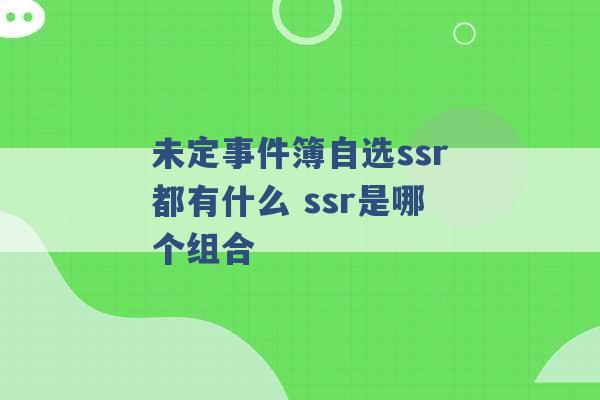 未定事件簿自选ssr都有什么 ssr是哪个组合